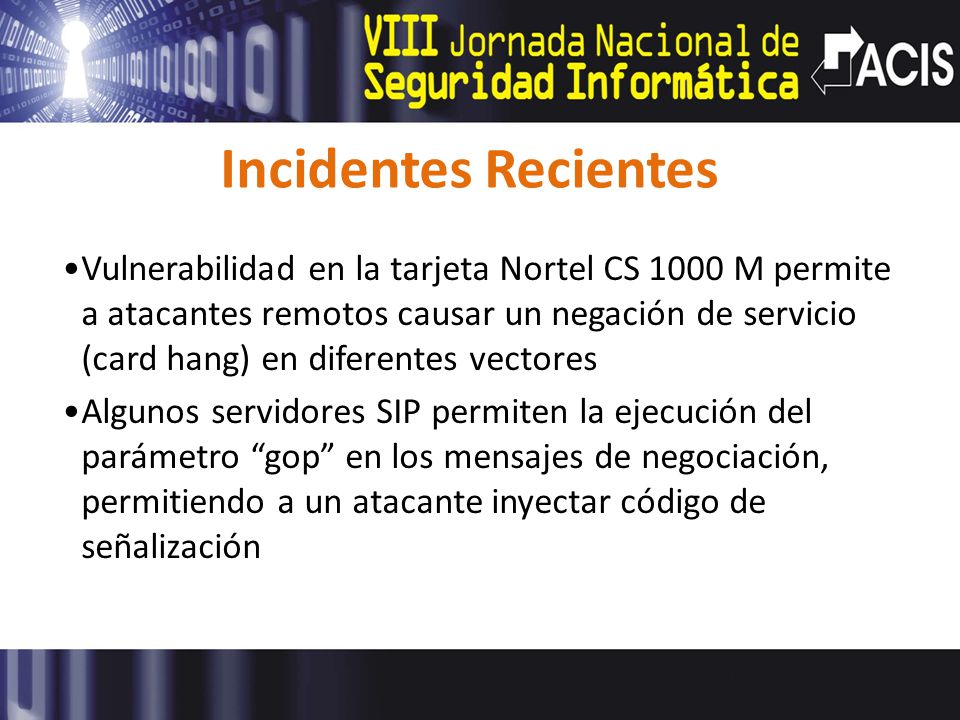 VIII Jornada Nacional de Seguridad Informática

ACIS

Incidentes Recientes

•Vulnerabilidad en la tarjeta Nortel CS 1000 M permite a atacantes remotos causar un negación de servicio (card hang) en diferentes vectores

•Algunos servidores SIP permiten la ejecución del parámetro “gop” en los mensajes de negociación, permitiendo a un atacante inyectar código de señalización